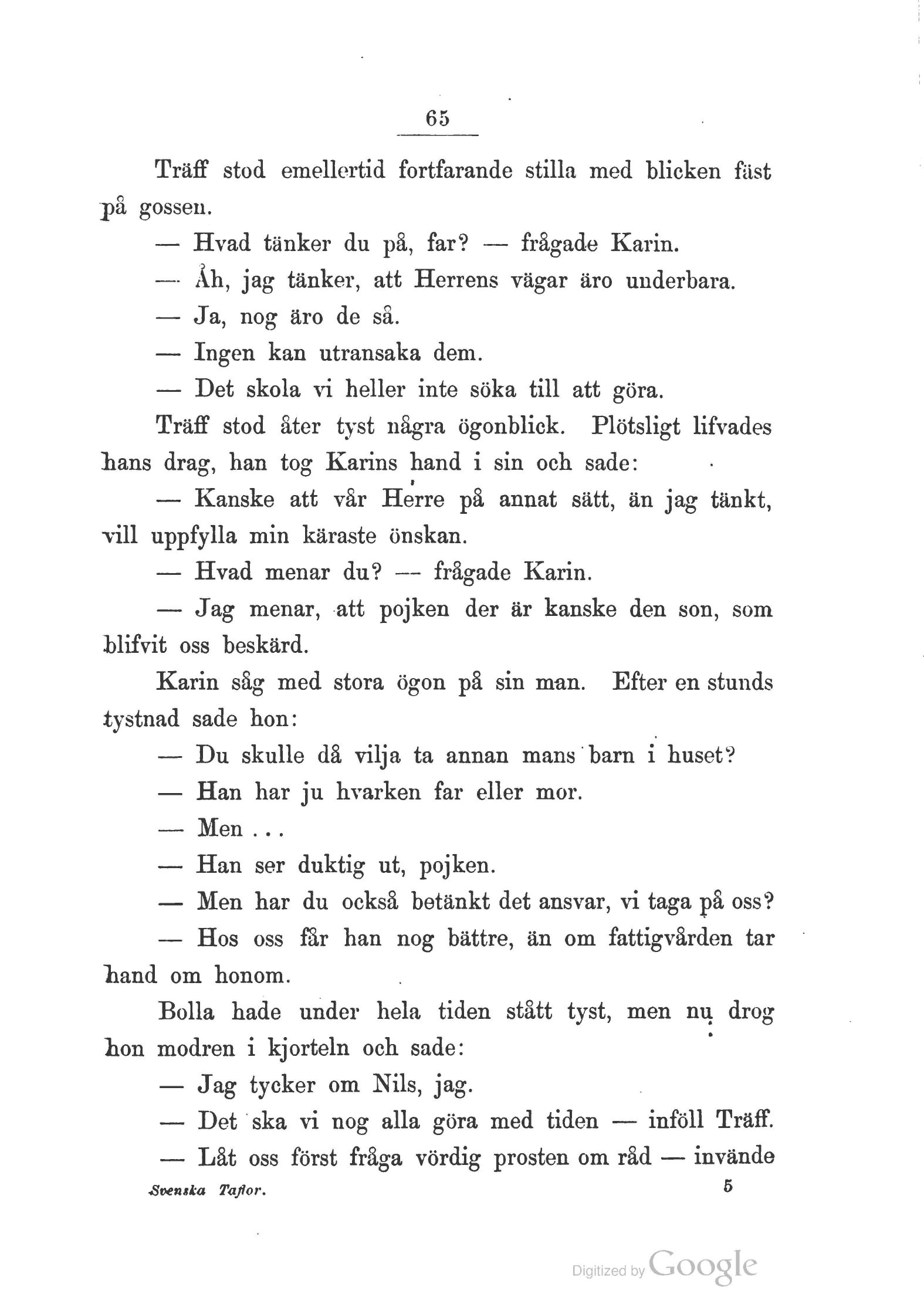 65

Träff stod emellertid fortfarande stilla med blicken fäst på gossen.

— Hvad tänker du på, far? — frågade Karin.

— Åh, jag tänker, att Herrens vägar äro underbara.

— Ja, nog äro de så.

— Ingen kan utransaka dem.

— Det skola vi heller inte söka till att göra.

Träff stod åter tyst några ögonblick. Plötsligt lifvades hans drag, han tog Karins hand i sin och sade:

— Kanske att vår Herre på annat sätt, än jag tänkt, vill uppfylla min käraste önskan.

— Hvad menar du? — frågade Karin.

— Jag menar, att pojken der är kanske den son, som blifvit oss beskärd.

Karin såg med stora ögon på sin man. Efter en stunds tystnad sade hon:

— Du skulle då vilja ta annan mans barn i huset?

— Han har ju hvarken far eller mor.

— Men . . .

— Han ser duktig ut, pojken.

— Men har du också betänkt det ansvar, vi taga på oss?

— Hos oss får han nog bättre, än om fattigvården tar hand om honom.

Bolla hade under hela tiden stått tyst, men nu drog hon modren i kjorteln och sade:

— Jag tycker om Nils, jag.

— Det ska vi nog alla göra med tiden — inföll Träff.

— Låt oss först fråga vördig prosten om råd — invände

Svenska Taflor. 5

Digitized by Google